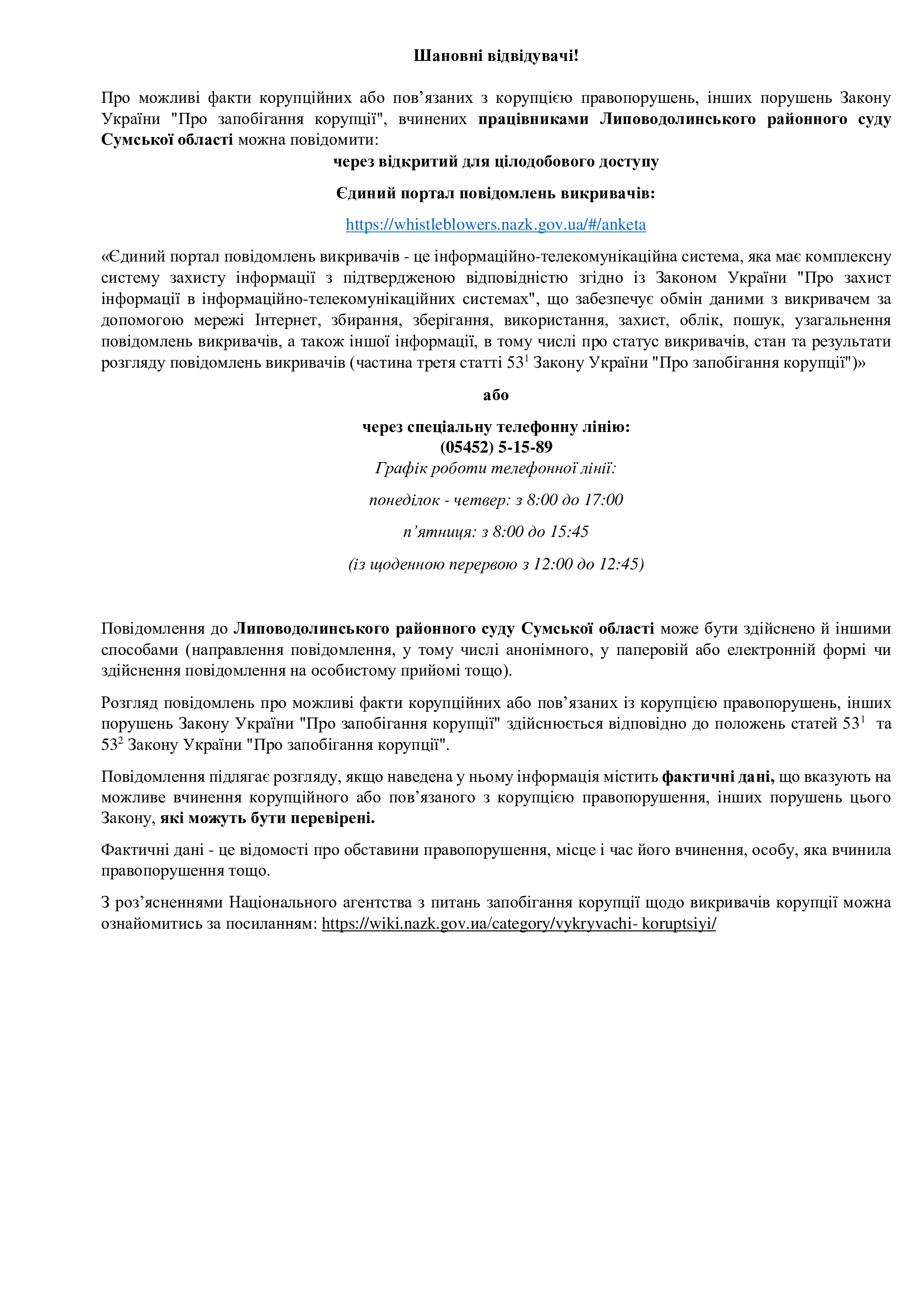 Шановні відвідувачі!

Про можливі факти корупційних або пов’язаних з корупцією правопорушень, інших порушень Закону України "Про запобігання корупції", вчинених працівниками Липоводолинського районного суду Сумської області можна повідомити:

через відкритий для цілодобового доступу

Єдиний портал повідомлень викривачів:

https://whistleblowers.nazk.gov.ua/#/anketa

«Єдиний портал повідомлень викривачів - це інформаційно-телекомунікаційна система, яка має комплексну систему захисту інформації з підтвердженою відповідністю згідно із Законом України "Про захист інформації в інформаційно-телекомунікаційних системах", що забезпечує обмін даними з викривачем за допомогою мережі Інтернет, збирання, зберігання, використання, захист, облік, пошук, узагальнення повідомлень викривачів, а також іншої інформації, в тому числі про статус викривачів, стан та результати розгляду повідомлень викривачів (частина третя статті $53^1$ Закону України "Про запобігання корупції")»

або

через спеціальну телефонну лінію:
(05452) 5-15-89
Графік роботи телефонної лінії:

понеділок - четвер: з 8:00 до 17:00

п’ятниця: з 8:00 до 15:45

(із щоденною перервою з 12:00 до 12:45)

Повідомлення до Липоводолинського районного суду Сумської області може бути здійснено й іншими способами (направлення повідомлення, у тому числі анонімного, у паперовій або електронній формі чи здійснення повідомлення на особистому прийомі тощо).

Розгляд повідомлень про можливі факти корупційних або пов’язаних із корупцією правопорушень, інших порушень Закону України "Про запобігання корупції" здійснюється відповідно до положень статей $53^1$ та $53^2$ Закону України "Про запобігання корупції".

Повідомлення підлягає розгляду, якщо наведена у ньому інформація містить фактичні дані, що вказують на можливе вчинення корупційного або пов’язаного з корупцією правопорушення, інших порушень цього Закону, які можуть бути перевірені.

Фактичні дані - це відомості про обставини правопорушення, місце і час його вчинення, особу, яка вчинила правопорушення тощо.

З роз’ясненнями Національного агентства з питань запобігання корупції щодо викривачів корупції можна ознайомитись за посиланням: https://wiki.nazk.gov.ua/category/vykryvachi- koruptsiyi/